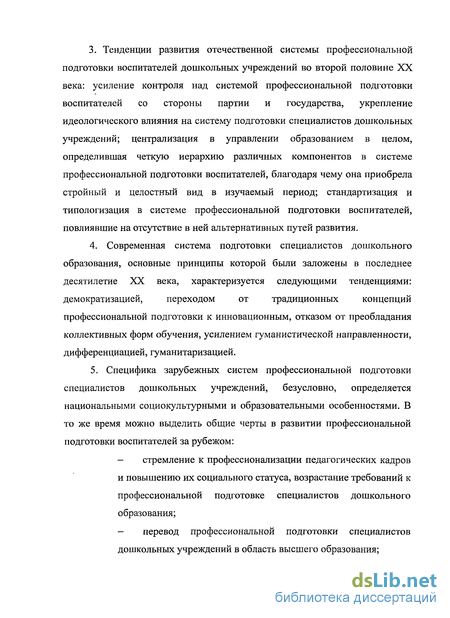 3. Тенденции развития отечественной системы профессиональной подготовки воспитателей дошкольных учреждений во второй половине XX века: усиление контроля над системой профессиональной подготовки воспитателей со стороны партии и государства, укрепление идеологического влияния на систему подготовки специалистов дошкольных учреждений; централизация в управлении образованием в целом, определившая четкую иерархию различных компонентов в системе профессиональной подготовки воспитателей, благодаря чему она приобрела стройный и целостный вид в изучаемый период; стандартизация и типологизация в системе профессиональной подготовки воспитателей, повлиявшие на отсутствие в ней альтернативных путей развития.

4. Современная система подготовки специалистов дошкольного образования, основные принципы которой были заложены в последнее десятилетие XX века, характеризуется следующими тенденциями: демократизацией, переходом от традиционных концепций профессиональной подготовки к инновационным, отказом от преобладания коллективных форм обучения, усилением гуманистической направленности, дифференциацией, гуманитаризацией.

5. Специфика зарубежных систем профессиональной подготовки специалистов дошкольных учреждений, безусловно, определяется национальными социокультурными и образовательными особенностями. В то же время можно выделить общие черты в развитии профессиональной подготовки воспитателей за рубежом:

– стремление к профессионализации педагогических кадров и повышению их социального статуса, возрастание требований к профессиональной подготовке специалистов дошкольного образования;

– перевод профессиональной подготовки специалистов дошкольных учреждений в область высшего образования;

dsLib.net
библиотека диссертаций